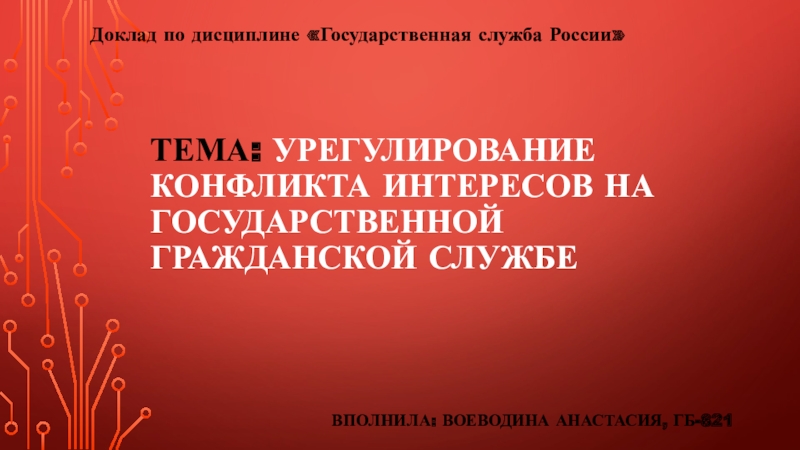 Доклад по дисциплине «Государственная служба России»

ТЕМА: УРЕГУЛИРОВАНИЕ КОНФЛИКТА ИНТЕРЕСОВ НА ГОСУДАРСТВЕННОЙ ГРАЖДАНСКОЙ СЛУЖБЕ

ВПОЛНИЛА: ВОЕВОДИНА АНАСТАСИЯ, ГБ-821